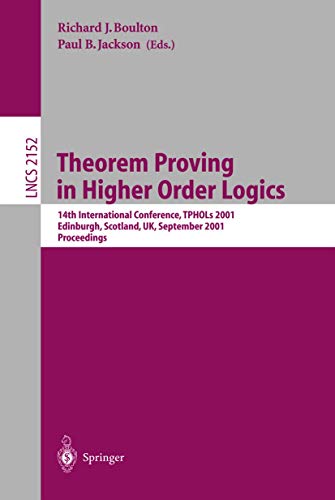 Richard J. Boulton
Paul B. Jackson (Eds.)

LNCS 2152

Theorem Proving in Higher Order Logics

14th International Conference, TPHOLs 2001
Edinburgh, Scotland, UK, September 2001
Proceedings

Springer